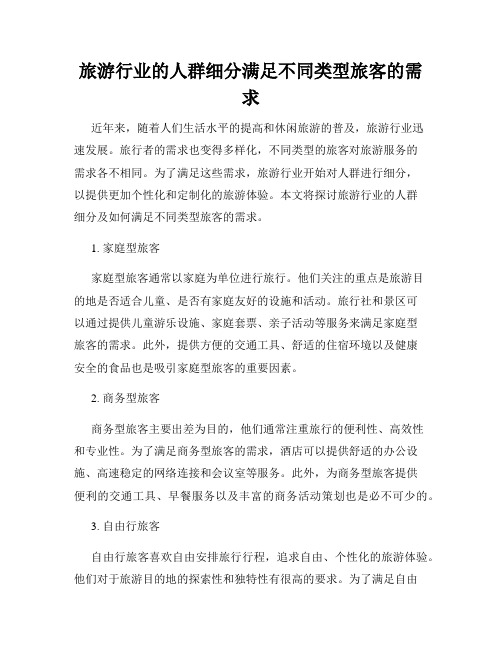 旅游行业的人群细分满足不同类型旅客的需求

近年来，随着人们生活水平的提高和休闲旅游的普及，旅游行业迅速发展。旅行者的需求也变得多样化，不同类型的旅客对旅游服务的需求各不相同。为了满足这些需求，旅游行业开始对人群进行细分，以提供更加个性化和定制化的旅游体验。本文将探讨旅游行业的人群细分及如何满足不同类型旅客的需求。

1. 家庭型旅客

家庭型旅客通常以家庭为单位进行旅行。他们关注的重点是旅游目的地是否适合儿童、是否有家庭友好的设施和活动。旅行社和景区可以通过提供儿童游乐设施、家庭套票、亲子活动等服务来满足家庭型旅客的需求。此外，提供方便的交通工具、舒适的住宿环境以及健康安全的食品也是吸引家庭型旅客的重要因素。

2. 商务型旅客

商务型旅客主要出差为目的，他们通常注重旅行的便利性、高效性和专业性。为了满足商务型旅客的需求，酒店可以提供舒适的办公设施、高速稳定的网络连接和会议室等服务。此外，为商务型旅客提供便利的交通工具、早餐服务以及丰富的商务活动策划也是必不可少的。

3. 自由行旅客

自由行旅客喜欢自由安排旅行行程，追求自由、个性化的旅游体验。他们对于旅游目的地的探索性和独特性有很高的要求。为了满足自由